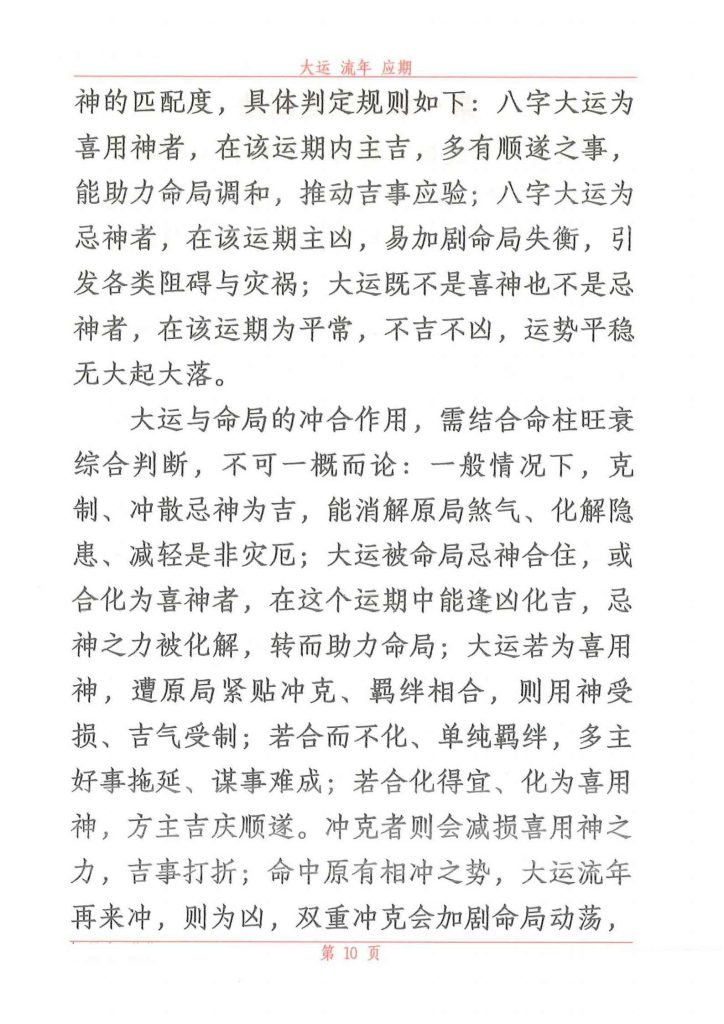 大运 流年 应期

神的匹配度，具体判定规则如下：八字大运为喜用神者，在该运期内主吉，多有顺遂之事，能助力命局调和，推动吉事应验；八字大运为忌神者，在该运期主凶，易加剧命局失衡，引发各类阻碍与灾祸；大运既不是喜神也不是忌神者，在该运期为平常，不吉不凶，运势平稳无大起大落。

大运与命局的冲合作用，需结合命柱旺衰综合判断，不可一概而论：一般情况下，克制、冲散忌神为吉，能消解原局煞气、化解隐患、减轻是非灾厄；大运被命局忌神合住，或合化为喜神者，在这个运期中能逢凶化吉，忌神之力被化解，转而助力命局；大运若为喜用神，遭原局紧贴冲克、羁绊相合，则用神受损、吉气受制；若合而不化、单纯羁绊，多主好事拖延、谋事难成；若合化得宜、化为喜用神，方主吉庆顺遂。冲克者则会减损喜用神之力，吉事打折；命中原有相冲之势，大运流年再来冲，则为凶，双重冲克会加剧命局动荡，

第 10 页